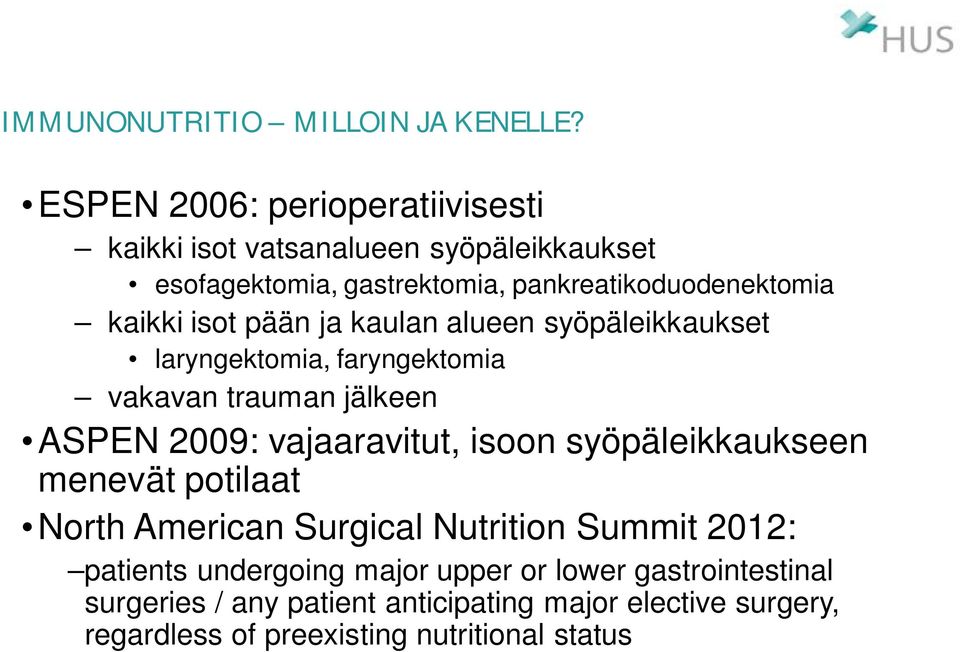 HUS

IMMUNONUTRITIO – MILLOIN JA KENELLE?

• ESPEN 2006: perioperatiivisesti
– kaikki isot vatsanalueen syöpäleikkaukset
• esofagektomia, gastrektomia, pankreatikoduodenektomia
– kaikki isot pään ja kaulan alueen syöpäleikkaukset
• laryngektomia, faryngektomia
– vakavan trauman jälkeen
• ASPEN 2009: vajaaravitut, isoon syöpäleikkaukseen menevät potilaat
• North American Surgical Nutrition Summit 2012:
–patients undergoing major upper or lower gastrointestinal surgeries / any patient anticipating major elective surgery, regardless of preexisting nutritional status